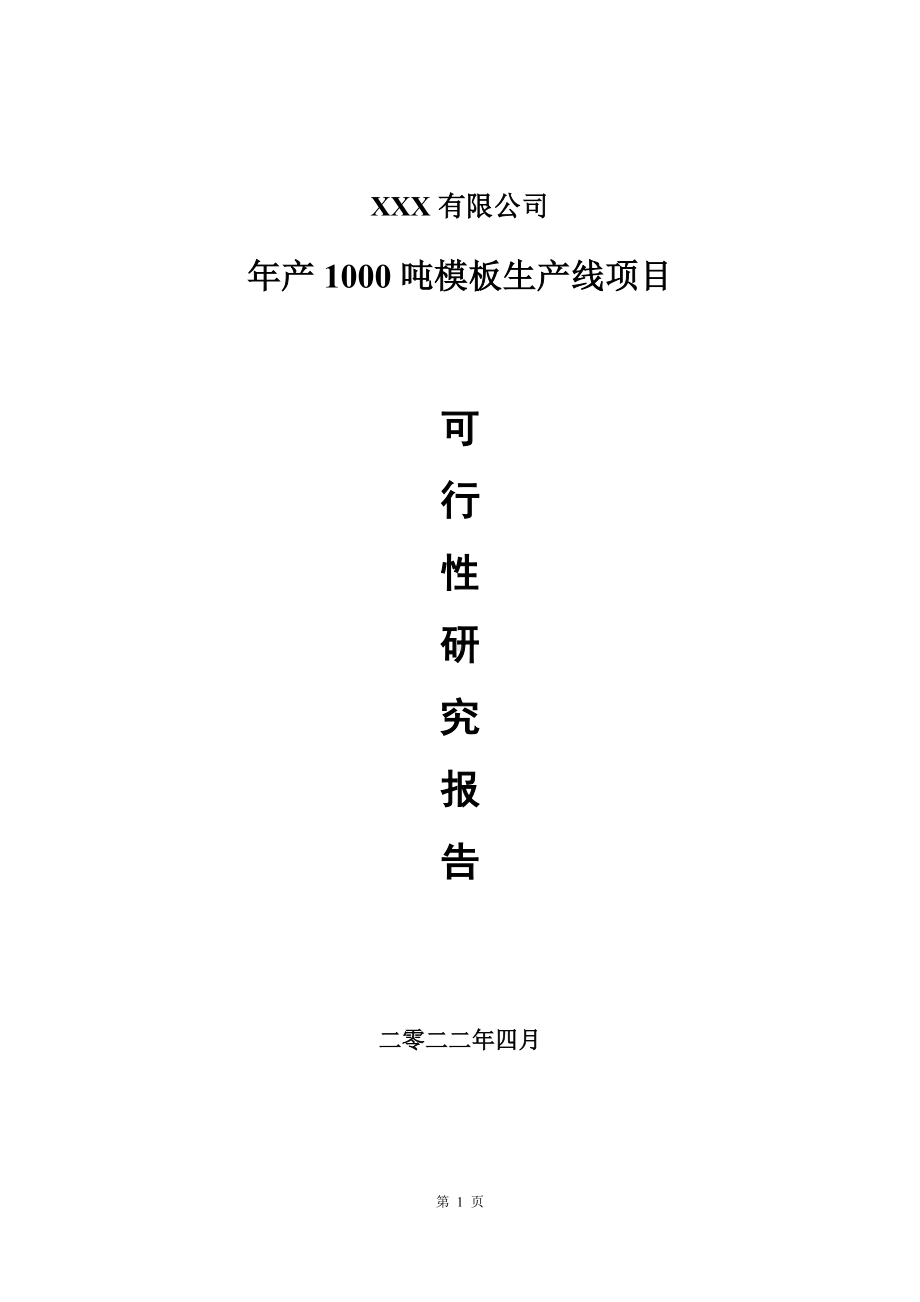 XXX 有限公司

年产 1000 吨模板生产线项目

可
行
性
研
究
报
告

二零二二年四月

第 1 页